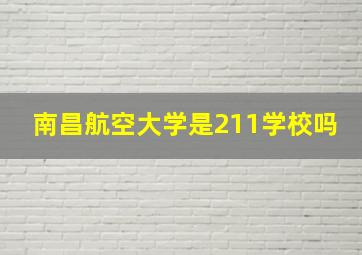 南昌航空大学是211学校吗